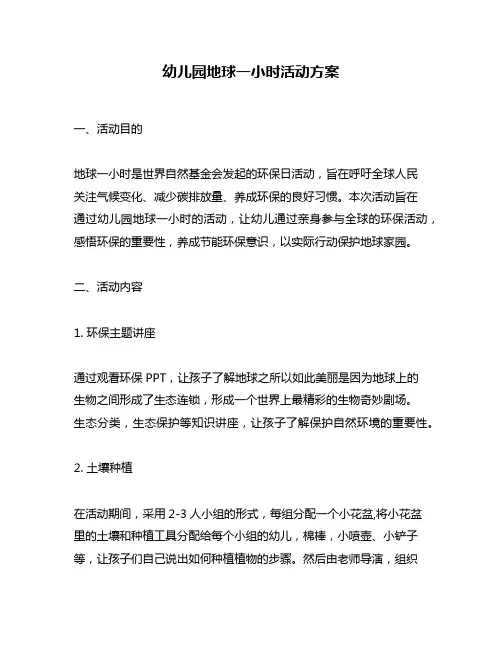 幼儿园地球一小时活动方案

一、活动目的

地球一小时是世界自然基金会发起的环保日活动，旨在呼吁全球人民关注气候变化、减少碳排放量、养成环保的良好习惯。本次活动旨在通过幼儿园地球一小时的活动，让幼儿通过亲身参与全球的环保活动，感悟环保的重要性，养成节能环保意识，以实际行动保护地球家园。

二、活动内容

1. 环保主题讲座

通过观看环保 PPT，让孩子了解地球之所以如此美丽是因为地球上的生物之间形成了生态连锁，形成一个世界上最精彩的生物奇妙剧场。生态分类，生态保护等知识讲座，让孩子了解保护自然环境的重要性。

2. 土壤种植

在活动期间，采用 2-3 人小组的形式，每组分配一个小花盆,将小花盆里的土壤和种植工具分配给每个小组的幼儿，棉棒，小喷壶、小铲子等，让孩子们自己说出如何种植植物的步骤。然后由老师导演，组织